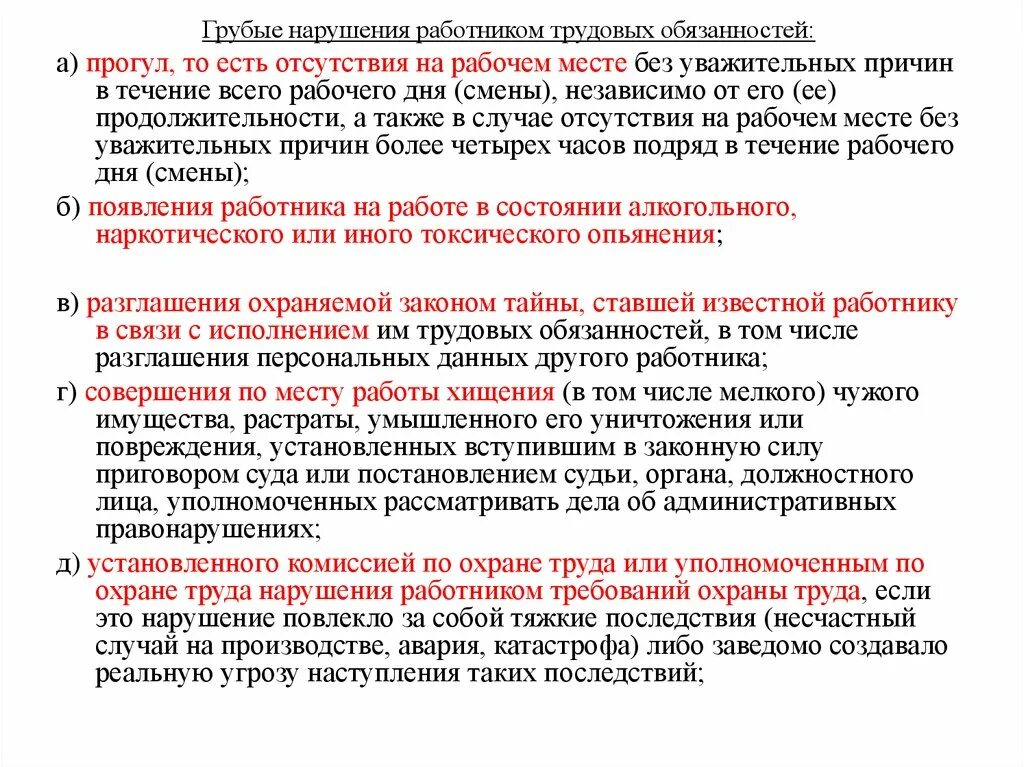 Грубые нарушения работником трудовых обязанностей:

а) прогул, то есть отсутствия на рабочем месте без уважительных причин в течение всего рабочего дня (смены), независимо от его (ее) продолжительности, а также в случае отсутствия на рабочем месте без уважительных причин более четырех часов подряд в течение рабочего дня (смены);

б) появления работника на работе в состоянии алкогольного, наркотического или иного токсического опьянения;

в) разглашения охраняемой законом тайны, ставшей известной работнику в связи с исполнением им трудовых обязанностей, в том числе разглашения персональных данных другого работника;

г) совершения по месту работы хищения (в том числе мелкого) чужого имущества, растраты, умышленного его уничтожения или повреждения, установленных вступившим в законную силу приговором суда или постановлением судьи, органа, должностного лица, уполномоченных рассматривать дела об административных правонарушениях;

д) установленного комиссией по охране труда или уполномоченным по охране труда нарушения работником требований охраны труда, если это нарушение повлекло за собой тяжкие последствия (несчастный случай на производстве, авария, катастрофа) либо заведомо создавало реальную угрозу наступления таких последствий;